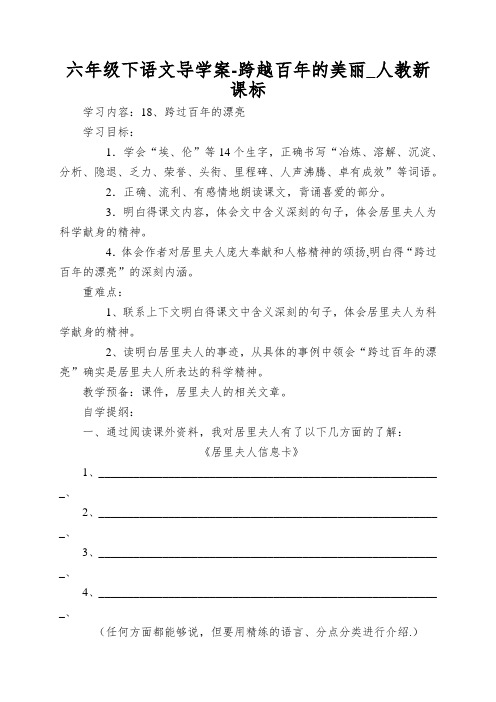 六年级下语文导学案-跨越百年的美丽_人教新课标

学习内容：18、跨过百年的漂亮

学习目标：

1．学会“埃、伦”等14个生字，正确书写“冶炼、溶解、沉淀、分析、隐退、乏力、荣誉、头衔、里程碑、人声沸腾、卓有成效”等词语。

2．正确、流利、有感情地朗读课文，背诵喜爱的部分。

3．明白得课文内容，体会文中含义深刻的句子，体会居里夫人为科学献身的精神。

4．体会作者对居里夫人庞大奉献和人格精神的颂扬,明白得“跨过百年的漂亮”的深刻内涵。

重难点：

1、联系上下文明白得课文中含义深刻的句子，体会居里夫人为科学献身的精神。

2、读明白居里夫人的事迹，从具体的事例中领会“跨过百年的漂亮”确实是居里夫人所表达的科学精神。

教学预备：课件，居里夫人的相关文章。

自学提纲：

一、通过阅读课外资料，我对居里夫人有了以下几方面的了解：

《居里夫人信息卡》

1、________________________________________________、

2、________________________________________________、

3、________________________________________________、

4、________________________________________________、

（任何方面都能够说，但要用精练的语言、分点分类进行介绍.）